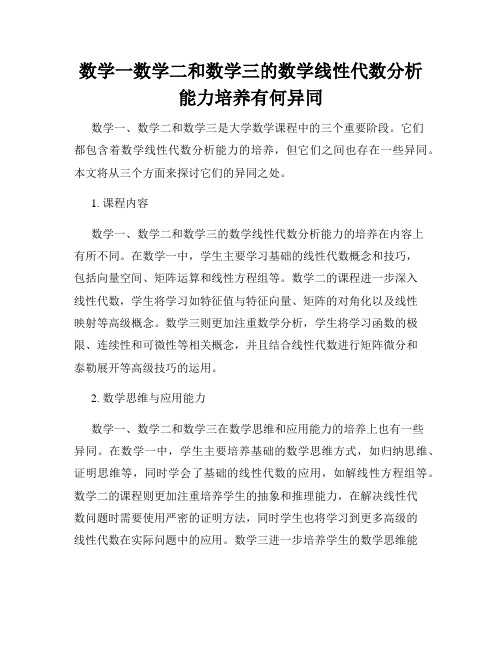 数学一数学二和数学三的数学线性代数分析能力培养有何异同

数学一、数学二和数学三是大学数学课程中的三个重要阶段。它们都包含着数学线性代数分析能力的培养，但它们之间也存在一些异同。本文将从三个方面来探讨它们的异同之处。

1. 课程内容

数学一、数学二和数学三的数学线性代数分析能力的培养在内容上有所不同。在数学一中，学生主要学习基础的线性代数概念和技巧，包括向量空间、矩阵运算和线性方程组等。数学二的课程进一步深入线性代数，学生将学习如特征值与特征向量、矩阵的对角化以及线性映射等高级概念。数学三则更加注重数学分析，学生将学习函数的极限、连续性和可微性等相关概念，并且结合线性代数进行矩阵微分和泰勒展开等高级技巧的运用。

2. 数学思维与应用能力

数学一、数学二和数学三在数学思维和应用能力的培养上也有一些异同。在数学一中，学生主要培养基础的数学思维方式，如归纳思维、证明思维等，同时学会了基础的线性代数的应用，如解线性方程组等。数学二的课程则更加注重培养学生的抽象和推理能力，在解决线性代数问题时需要使用严密的证明方法，同时学生也将学习到更多高级的线性代数在实际问题中的应用。数学三进一步培养学生的数学思维能